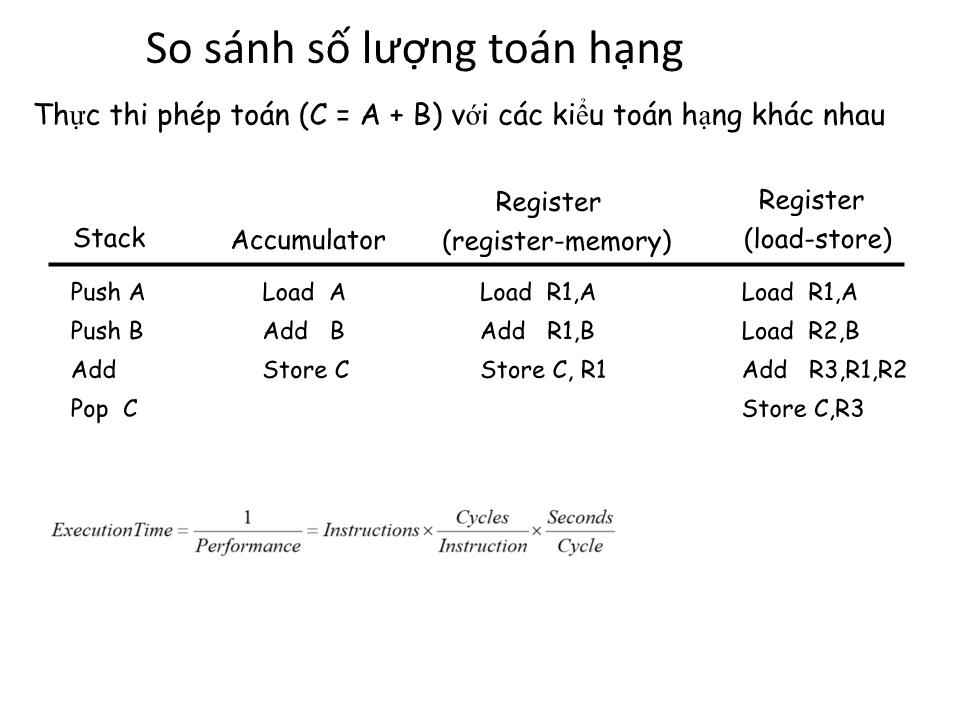 So sánh số lượng toán hạng

Thực thi phép toán (C = A + B) với các kiểu toán hạng khác nhau

| Stack | Accumulator | Register (register-memory) | Register (load-store) |
|---|---|---|---|
| Push A | Load A | Load R1,A | Load R1,A |
| Push B | Add B | Add R1,B | Load R2,B |
| Add | Store C | Store C, R1 | Add R3,R1,R2 |
| Pop C | | | Store C,R3 |

$ExecutionTime = \frac{1}{Performance} = Instructions \times \frac{Cycles}{Instruction} \times \frac{Seconds}{Cycle}$